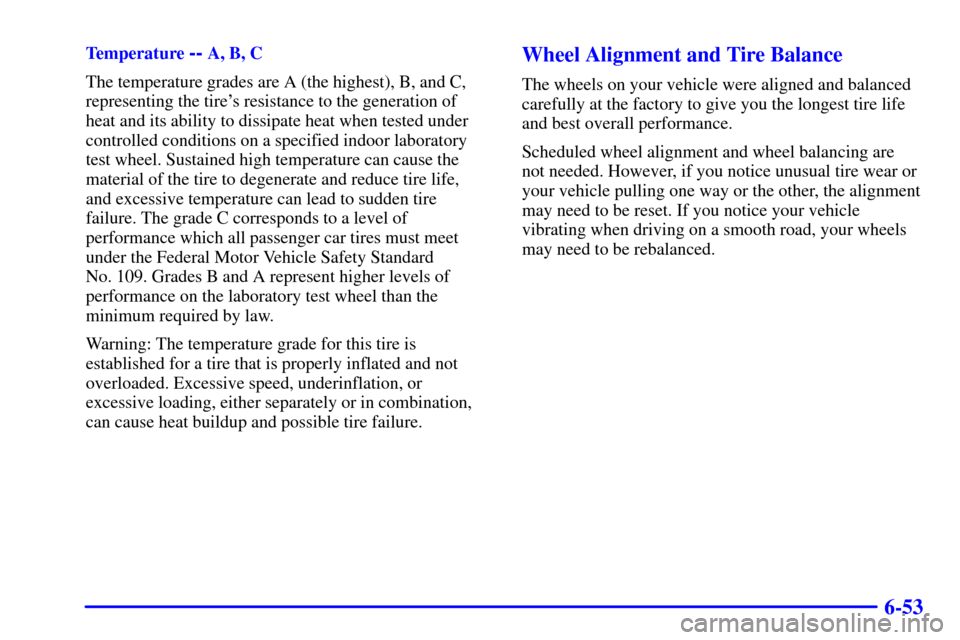 Temperature -- A, B, C

The temperature grades are A (the highest), B, and C, representing the tire's resistance to the generation of heat and its ability to dissipate heat when tested under controlled conditions on a specified indoor laboratory test wheel. Sustained high temperature can cause the material of the tire to degenerate and reduce tire life, and excessive temperature can lead to sudden tire failure. The grade C corresponds to a level of performance which all passenger car tires must meet under the Federal Motor Vehicle Safety Standard No. 109. Grades B and A represent higher levels of performance on the laboratory test wheel than the minimum required by law.

Warning: The temperature grade for this tire is established for a tire that is properly inflated and not overloaded. Excessive speed, underinflation, or excessive loading, either separately or in combination, can cause heat buildup and possible tire failure.

Wheel Alignment and Tire Balance

The wheels on your vehicle were aligned and balanced carefully at the factory to give you the longest tire life and best overall performance.

Scheduled wheel alignment and wheel balancing are not needed. However, if you notice unusual tire wear or your vehicle pulling one way or the other, the alignment may need to be reset. If you notice your vehicle vibrating when driving on a smooth road, your wheels may need to be rebalanced.

6-53

carmanualsonline.info